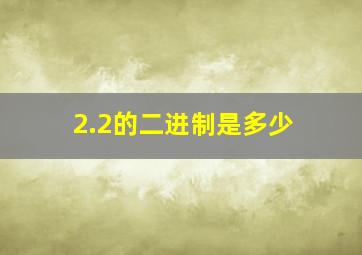 2.2的二进制是多少